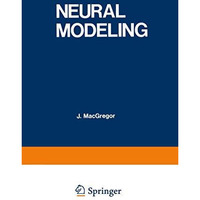 NEURAL MODELING

J. MacGregor

Springer